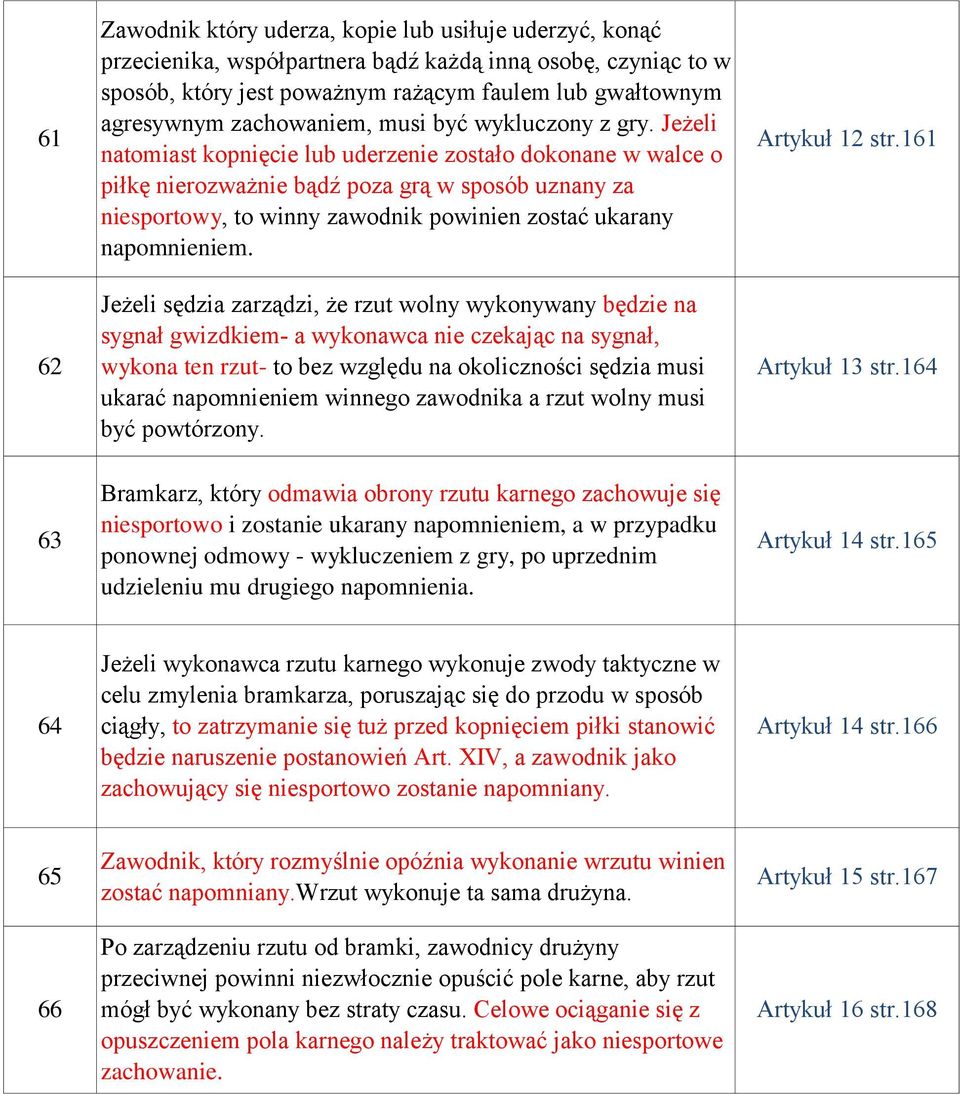 | 61 | Zawodnik który uderza, kopie lub usiłuje uderzyć, konąć przecienika, współpartnera bądź każdą inną osobę, czyniąc to w sposób, który jest poważnym rażącym faulem lub gwałtownym agresywnym zachowaniem, musi być wykluczony z gry. Jeżeli natomiast kopnięcie lub uderzenie zostało dokonane w walce o piłkę nierozważnie bądź poza grą w sposób uznany za niesportowy, to winny zawodnik powinien zostać ukarany napomnieniem. | Artykuł 12 str.161 |
|---|---|---|
| 62 | Jeżeli sędzia zarządzi, że rzut wolny wykonywany będzie na sygnał gwizdkiem- a wykonawca nie czekając na sygnał, wykona ten rzut- to bez względu na okoliczności sędzia musi ukarać napomnieniem winnego zawodnika a rzut wolny musi być powtórzony. | Artykuł 13 str.164 |
| 63 | Bramkarz, który odmawia obrony rzutu karnego zachowuje się niesportowo i zostanie ukarany napomnieniem, a w przypadku ponownej odmowy - wykluczeniem z gry, po uprzednim udzieleniu mu drugiego napomnienia. | Artykuł 14 str.165 |
| 64 | Jeżeli wykonawca rzutu karnego wykonuje zwody taktyczne w celu zmylenia bramkarza, poruszając się do przodu w sposób ciągły, to zatrzymanie się tuż przed kopnięciem piłki stanowić będzie naruszenie postanowień Art. XIV, a zawodnik jako zachowujący się niesportowo zostanie napomniany. | Artykuł 14 str.166 |
| 65 | Zawodnik, który rozmyślnie opóźnia wykonanie wrzutu winien zostać napomniany.Wrzut wykonuje ta sama drużyna. | Artykuł 15 str.167 |
| 66 | Po zarządzeniu rzutu od bramki, zawodnicy drużyny przeciwnej powinni niezwłocznie opuścić pole karne, aby rzut mógł być wykonany bez straty czasu. Celowe ociąganie się z opuszczeniem pola karnego należy traktować jako niesportowe zachowanie. | Artykuł 16 str.168 |